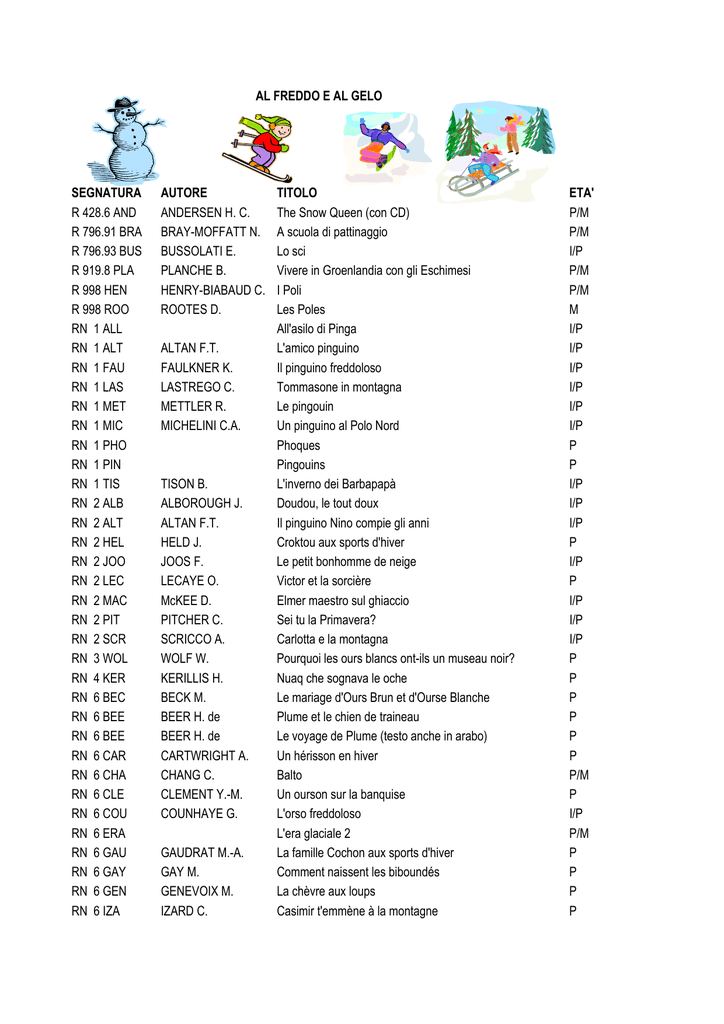 AL FREDDO E AL GELO

| SEGNATURA | AUTORE | TITOLO | ETA' |
|---|---|---|---|
| R 428.6 AND | ANDERSEN H. C. | The Snow Queen (con CD) | P/M |
| R 796.91 BRA | BRAY-MOFFATT N. | A scuola di pattinaggio | P/M |
| R 796.93 BUS | BUSSOLATI E. | Lo sci | I/P |
| R 919.8 PLA | PLANCHE B. | Vivere in Groenlandia con gli Eschimesi | P/M |
| R 998 HEN | HENRY-BIABAUD C. | I Poli | P/M |
| R 998 ROO | ROOTES D. | Les Poles | M |
| RN 1 ALL | | All'asilo di Pinga | I/P |
| RN 1 ALT | ALTAN F.T. | L'amico pinguino | I/P |
| RN 1 FAU | FAULKNER K. | Il pinguino freddoloso | I/P |
| RN 1 LAS | LASTREGO C. | Tommasone in montagna | I/P |
| RN 1 MET | METTLER R. | Le pingouin | I/P |
| RN 1 MIC | MICHELINI C.A. | Un pinguino al Polo Nord | I/P |
| RN 1 PHO | | Phoques | P |
| RN 1 PIN | | Pingouins | P |
| RN 1 TIS | TISON B. | L'inverno dei Barbapapà | I/P |
| RN 2 ALB | ALBOROUGH J. | Doudou, le tout doux | I/P |
| RN 2 ALT | ALTAN F.T. | Il pinguino Nino compie gli anni | I/P |
| RN 2 HEL | HELD J. | Croktou aux sports d'hiver | P |
| RN 2 JOO | JOOS F. | Le petit bonhomme de neige | I/P |
| RN 2 LEC | LECAYE O. | Victor et la sorcière | P |
| RN 2 MAC | McKEE D. | Elmer maestro sul ghiaccio | I/P |
| RN 2 PIT | PITCHER C. | Sei tu la Primavera? | I/P |
| RN 2 SCR | SCRICCO A. | Carlotta e la montagna | I/P |
| RN 3 WOL | WOLF W. | Pourquoi les ours blancs ont-ils un museau noir? | P |
| RN 4 KER | KERILLIS H. | Nuaq che sognava le oche | P |
| RN 6 BEC | BECK M. | Le mariage d'Ours Brun et d'Ourse Blanche | P |
| RN 6 BEE | BEER H. de | Plume et le chien de traineau | P |
| RN 6 BEE | BEER H. de | Le voyage de Plume (testo anche in arabo) | P |
| RN 6 CAR | CARTWRIGHT A. | Un hérisson en hiver | P |
| RN 6 CHA | CHANG C. | Balto | P/M |
| RN 6 CLE | CLEMENT Y.-M. | Un ourson sur la banquise | P |
| RN 6 COU | COUNHAYE G. | L'orso freddoloso | I/P |
| RN 6 ERA | | L'era glaciale 2 | P/M |
| RN 6 GAU | GAUDRAT M.-A. | La famille Cochon aux sports d'hiver | P |
| RN 6 GAY | GAY M. | Comment naissent les biboundés | P |
| RN 6 GEN | GENEVOIX M. | La chèvre aux loups | P |
| RN 6 IZA | IZARD C. | Casimir t'emmène à la montagne | P |